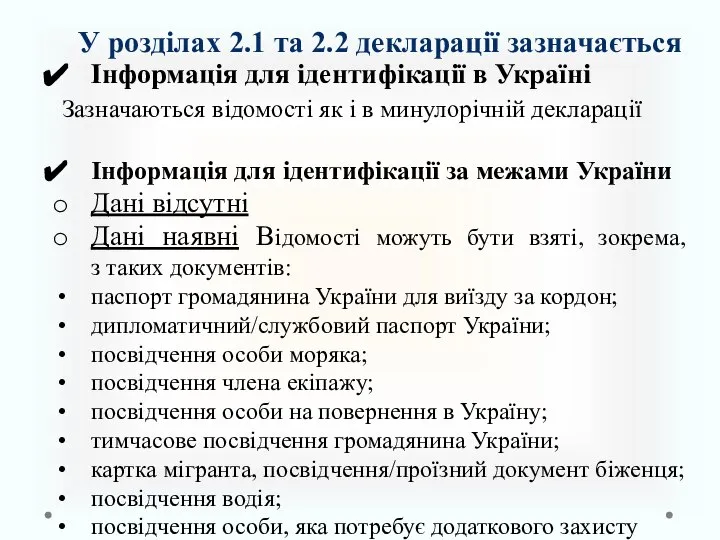 У розділах 2.1 та 2.2 декларації зазначається

✔ Інформація для ідентифікації в Україні

Зазначаються відомості як і в минулорічній декларації

✔ Інформація для ідентифікації за межами України

o Дані відсутні

o Дані наявні Відомості можуть бути взяті, зокрема, з таких документів:

• паспорт громадянина України для виїзду за кордон;
• дипломатичний/службовий паспорт України;
• посвідчення особи моряка;
• посвідчення члена екіпажу;
• посвідчення особи на повернення в Україну;
• тимчасове посвідчення громадянина України;
• картка мігранта, посвідчення/проїзний документ біженця;
• посвідчення водія;
• посвідчення особи, яка потребує додаткового захисту